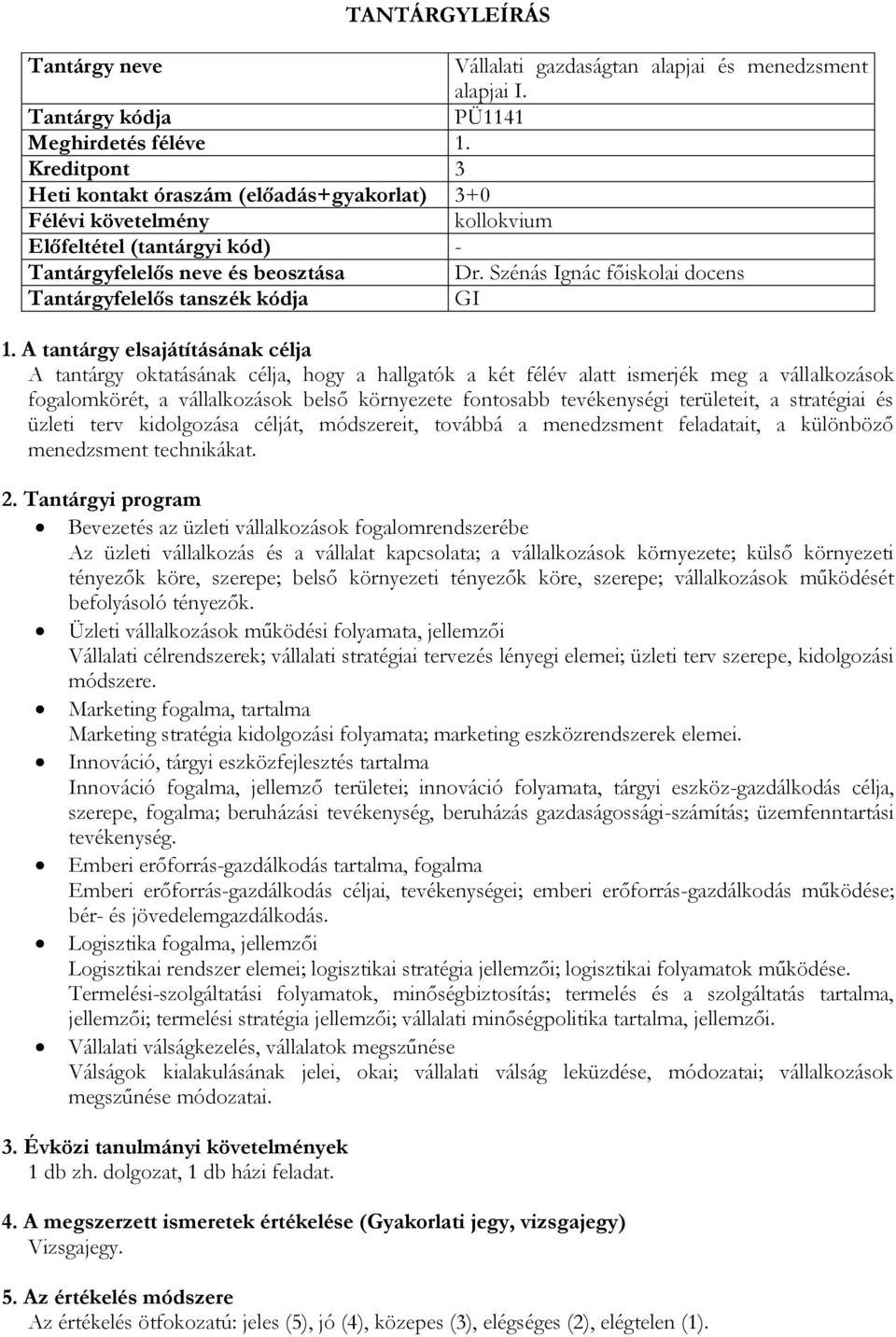 TANTÁRGYLEÍRÁS

| Tantárgy neve | Vállalati gazdaságtan alapjai és menedzsment alapjai I. |
|---|---|
| Tantárgy kódja | PÜ1141 |
| Meghirdetés féléve | 1. |
| Kreditpont | 3 |
| Heti kontakt óraszám (előadás+gyakorlat) | 3+0 |
| Félévi követelmény | kollokvium |
| Előfeltétel (tantárgyi kód) | - |
| Tantárgyfelelős neve és beosztása | Dr. Szénás Ignác főiskolai docens |
| Tantárgyfelelős tanszék kódja | GI |

1. A tantárgy elsajátításának célja
A tantárgy oktatásának célja, hogy a hallgatók a két félév alatt ismerjék meg a vállalkozások fogalomkörét, a vállalkozások belső környezete fontosabb tevékenységi területeit, a stratégiai és üzleti terv kidolgozása célját, módszereit, továbbá a menedzsment feladatait, a különböző menedzsment technikákat.

2. Tantárgyi program
• Bevezetés az üzleti vállalkozások fogalomrendszerébe
Az üzleti vállalkozás és a vállalat kapcsolata; a vállalkozások környezete; külső környezeti tényezők köre, szerepe; belső környezeti tényezők köre, szerepe; vállalkozások működését befolyásoló tényezők.
• Üzleti vállalkozások működési folyamata, jellemzői
Vállalati célrendszerek; vállalati stratégiai tervezés lényegi elemei; üzleti terv szerepe, kidolgozási módszere.
• Marketing fogalma, tartalma
Marketing stratégia kidolgozási folyamata; marketing eszközrendszerek elemei.
• Innováció, tárgyi eszközfejlesztés tartalma
Innováció fogalma, jellemző területei; innováció folyamata, tárgyi eszköz-gazdálkodás célja, szerepe, fogalma; beruházási tevékenység, beruházás gazdaságossági-számítás; üzemfenntartási tevékenység.
• Emberi erőforrás-gazdálkodás tartalma, fogalma
Emberi erőforrás-gazdálkodás céljai, tevékenységei; emberi erőforrás-gazdálkodás működése; bér- és jövedelemgazdálkodás.
• Logisztika fogalma, jellemzői
Logisztikai rendszer elemei; logisztikai stratégia jellemzői; logisztikai folyamatok működése.
Termelési-szolgáltatási folyamatok, minőségbiztosítás; termelés és a szolgáltatás tartalma, jellemzői; termelési stratégia jellemzői; vállalati minőségpolitika tartalma, jellemzői.
• Vállalati válságkezelés, vállalatok megszűnése
Válságok kialakulásának jelei, okai; vállalati válság leküzdése, módozatai; vállalkozások megszűnése módozatai.

3. Évközi tanulmányi követelmények
1 db zh. dolgozat, 1 db házi feladat.

4. A megszerzett ismeretek értékelése (Gyakorlati jegy, vizsgajegy)
Vizsgajegy.

5. Az értékelés módszere
Az értékelés ötfokozatú: jeles (5), jó (4), közepes (3), elégséges (2), elégtelen (1).